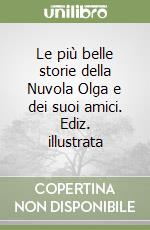 unilibro

Le più belle storie della Nuvola Olga e dei suoi amici. Ediz. illustrata

COPERTINA NON DISPONIBILE